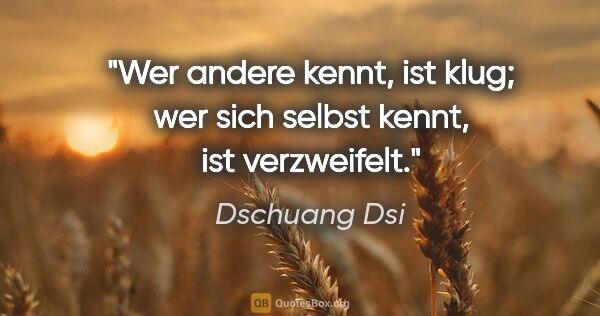 "Wer andere kennt, ist klug; wer sich selbst kennt, ist verzweifelt."

Dschuang Dsi

QB QuotesBox.org